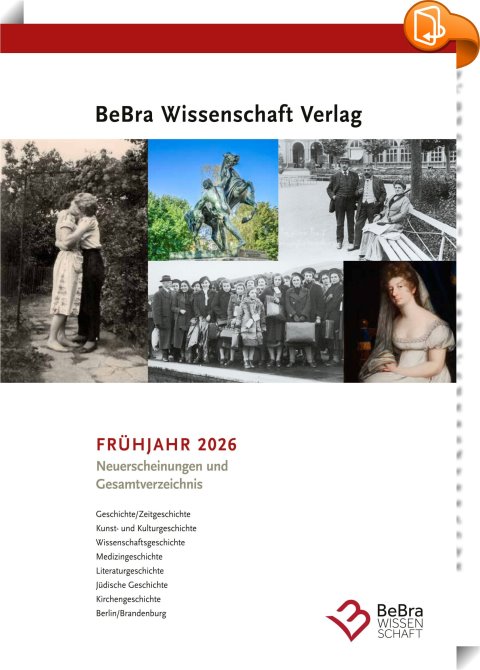 BeBra Wissenschaft Verlag

FRÜHJAHR 2026

Neuerscheinungen und Gesamtverzeichnis

Geschichte/Zeitgeschichte
Kunst- und Kulturgeschichte
Wissenschaftsgeschichte
Medizingeschichte
Literaturgeschichte
Jüdische Geschichte
Kirchengeschichte
Berlin/Brandenburg

BeBra
WISSEN
SCHAFT